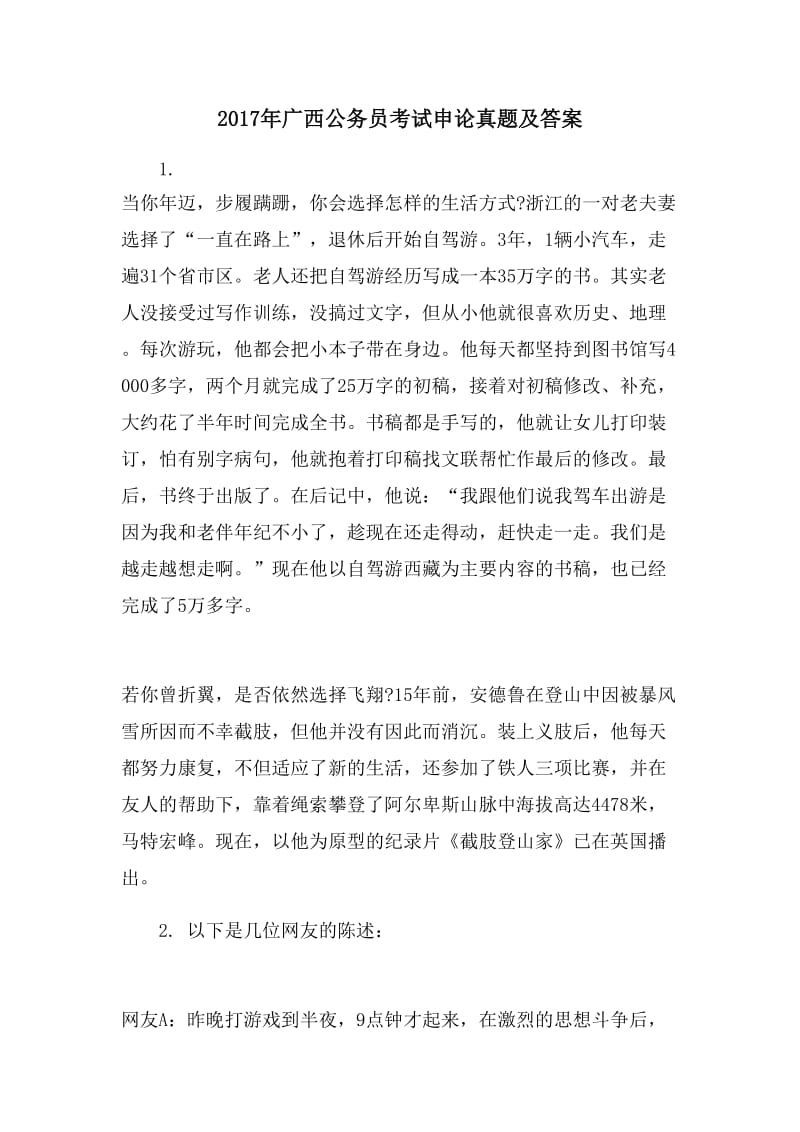 2017年广西公务员考试申论真题及答案

1.

当你年迈，步履蹒跚，你会选择怎样的生活方式?浙江的一对老夫妻选择了“一直在路上”，退休后开始自驾游。3年，1辆小汽车，走遍31个省市区。老人还把自驾游经历写成一本35万字的书。其实老人没接受过写作训练，没搞过文字，但从小他就很喜欢历史、地理。每次游玩，他都会把小本子带在身边。他每天都坚持到图书馆写4000多字，两个月就完成了25万字的初稿，接着对初稿修改、补充，大约花了半年时间完成全书。书稿都是手写的，他就让女儿打印装订，怕有别字病句，他就抱着打印稿找文联帮忙作最后的修改。最后，书终于出版了。在后记中，他说：“我跟他们说我驾车出游是因为我和老伴年纪不小了，趁现在还走得动，赶快走一走。我们是越走越想走啊。”现在他以自驾游西藏为主要内容的书稿，也已经完成了5万多字。

若你曾折翼，是否依然选择飞翔?15年前，安德鲁在登山中因被暴风雪所困而不幸截肢，但他并没有因此而消沉。装上义肢后，他每天都努力康复，不但适应了新的生活，还参加了铁人三项比赛，并在友人的帮助下，靠着绳索攀登了阿尔卑斯山脉中海拔高达4478米，马特宏峰。现在，以他为原型的纪录片《截肢登山家》已在英国播出。

2. 以下是几位网友的陈述：

网友A：昨晚打游戏到半夜，9点钟才起来，在激烈的思想斗争后，